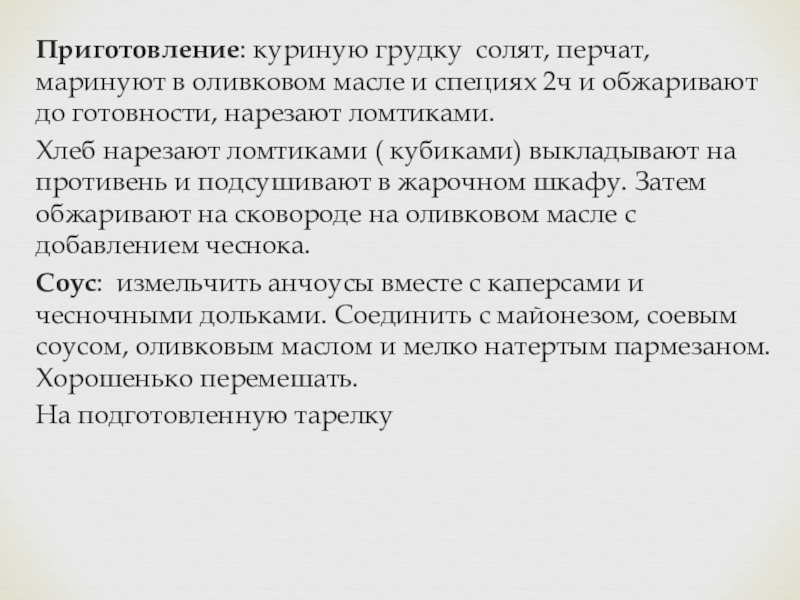 Приготовление: куриную грудку солят, перчат, маринуют в оливковом масле и специях 2ч и обжаривают до готовности, нарезают ломтиками.

Хлеб нарезают ломтиками ( кубиками) выкладывают на противень и подсушивают в жарочном шкафу. Затем обжаривают на сковороде на оливковом масле с добавлением чеснока.

Соус: измельчить анчоусы вместе с каперсами и чесночными дольками. Соединить с майонезом, соевым соусом, оливковым маслом и мелко натертым пармезаном. Хорошенько перемешать.

На подготовленную тарелку